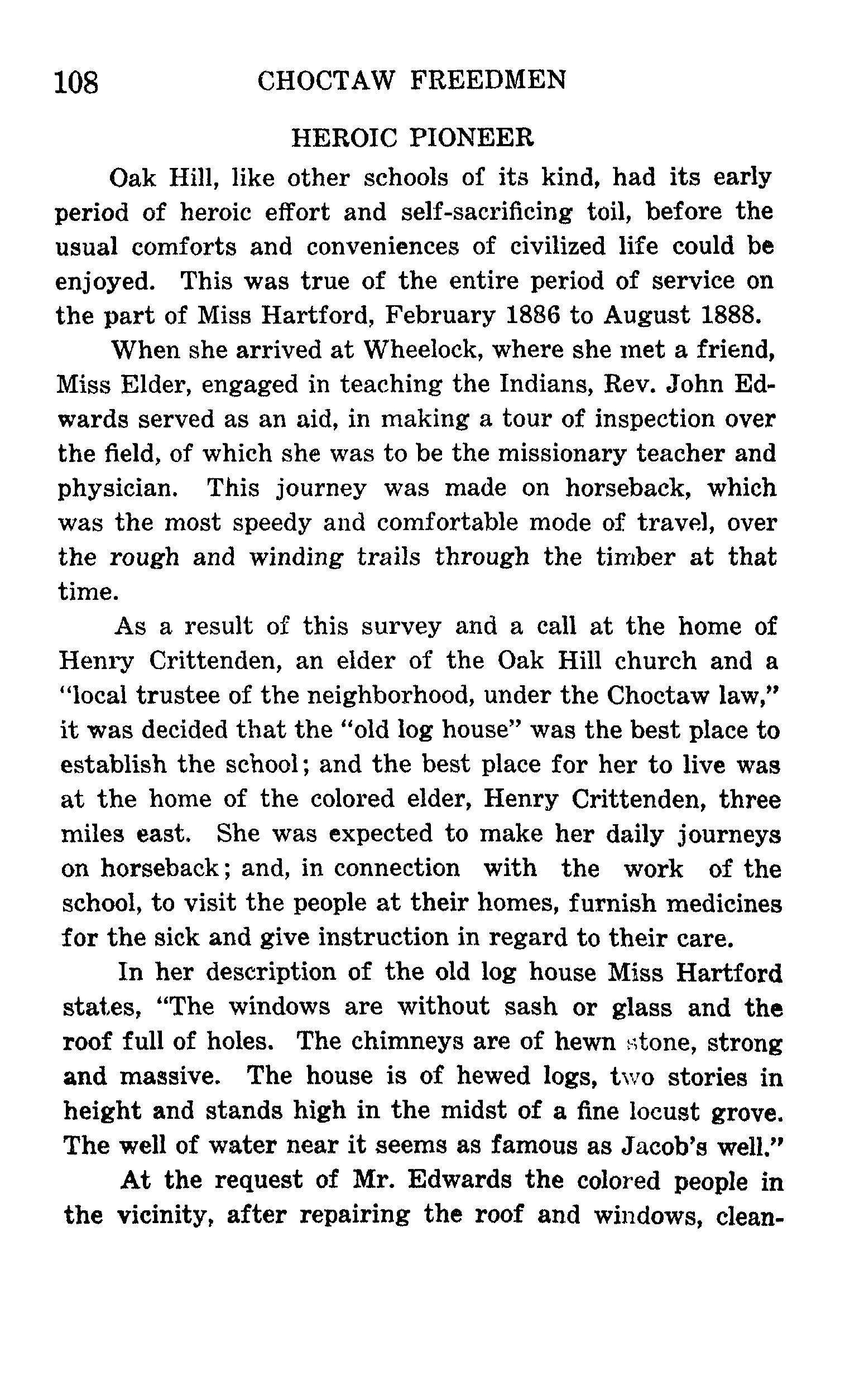 108 CHOCTAW FREEDMEN

HEROIC PIONEER

Oak Hill, like other schools of its kind, had its early period of heroic effort and self-sacrificing toil, before the usual comforts and conveniences of civilized life could be enjoyed. This was true of the entire period of service on the part of Miss Hartford, February 1886 to August 1888.

When she arrived at Wheelock, where she met a friend, Miss Elder, engaged in teaching the Indians, Rev. John Edwards served as an aid, in making a tour of inspection over the field, of which she was to be the missionary teacher and physician. This journey was made on horseback, which was the most speedy and comfortable mode of travel, over the rough and winding trails through the timber at that time.

As a result of this survey and a call at the home of Henry Crittenden, an elder of the Oak Hill church and a "local trustee of the neighborhood, under the Choctaw law," it was decided that the "old log house" was the best place to establish the school; and the best place for her to live was at the home of the colored elder, Henry Crittenden, three miles east. She was expected to make her daily journeys on horseback; and, in connection with the work of the school, to visit the people at their homes, furnish medicines for the sick and give instruction in regard to their care.

In her description of the old log house Miss Hartford states, "The windows are without sash or glass and the roof full of holes. The chimneys are of hewn stone, strong and massive. The house is of hewed logs, two stories in height and stands high in the midst of a fine locust grove. The well of water near it seems as famous as Jacob's well."

At the request of Mr. Edwards the colored people in the vicinity, after repairing the roof and windows, clean-